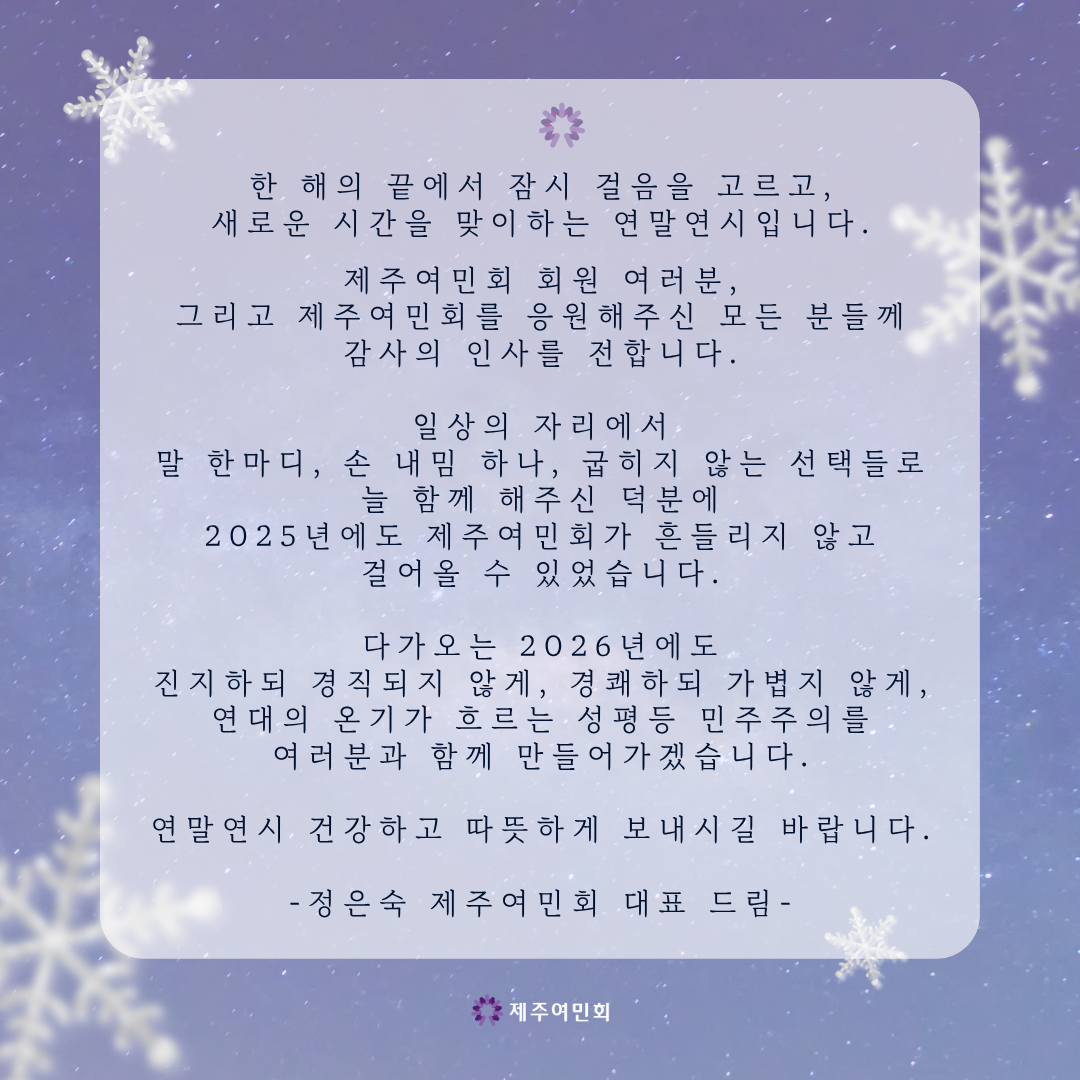 한 해의 끝에서 잠시 걸음을 고르고,
새로운 시간을 맞이하는 연말연시입니다.

제주여민회 회원 여러분,
그리고 제주여민회를 응원해주신 모든 분들께
감사의 인사를 전합니다.

일상의 자리에서
말 한마디, 손 내밈 하나, 굽히지 않는 선택들로
늘 함께 해주신 덕분에
2025년에도 제주여민회가 흔들리지 않고
걸어올 수 있었습니다.

다가오는 2026년에도
진지하되 경직되지 않게, 경쾌하되 가볍지 않게,
연대의 온기가 흐르는 성평등 민주주의를
여러분과 함께 만들어가겠습니다.

연말연시 건강하고 따뜻하게 보내시길 바랍니다.

-정은숙 제주여민회 대표 드림-

제주여민회